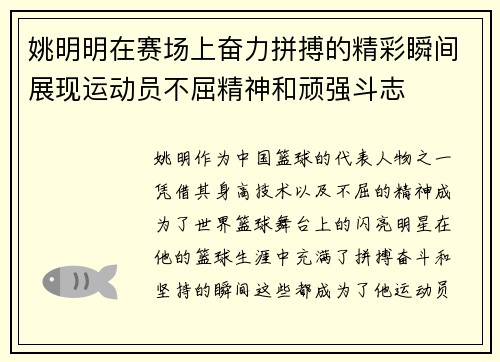 姚明明在赛场上奋力拼搏的精彩瞬间展现运动员不屈精神和顽强斗志

姚明作为中国篮球的代表人物之一凭借其身高技术以及不屈的精神成为了世界篮球舞台上的闪亮明星在他的篮球生涯中充满了拼搏奋斗和坚持的瞬间这些都成为了他运动员